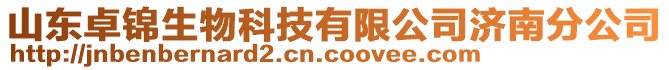 山东卓锦生物科技有限公司济南分公司
http://jnbenbernard2.cn.coovee.com